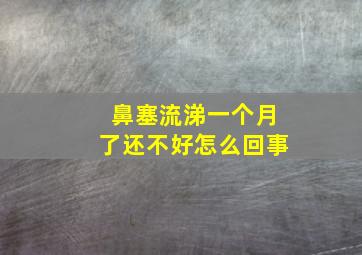 鼻塞流涕一个月了还不好怎么回事